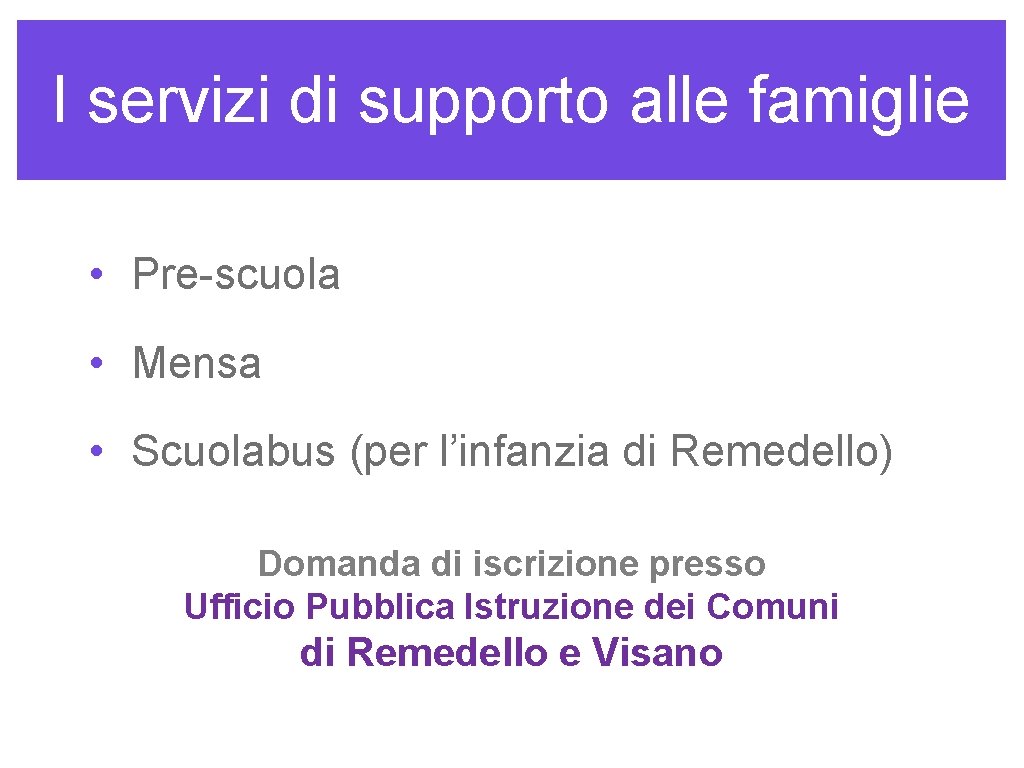 I servizi di supporto alle famiglie

• Pre-scuola

• Mensa

• Scuolabus (per l’infanzia di Remedello)

Domanda di iscrizione presso
Ufficio Pubblica Istruzione dei Comuni
di Remedello e Visano